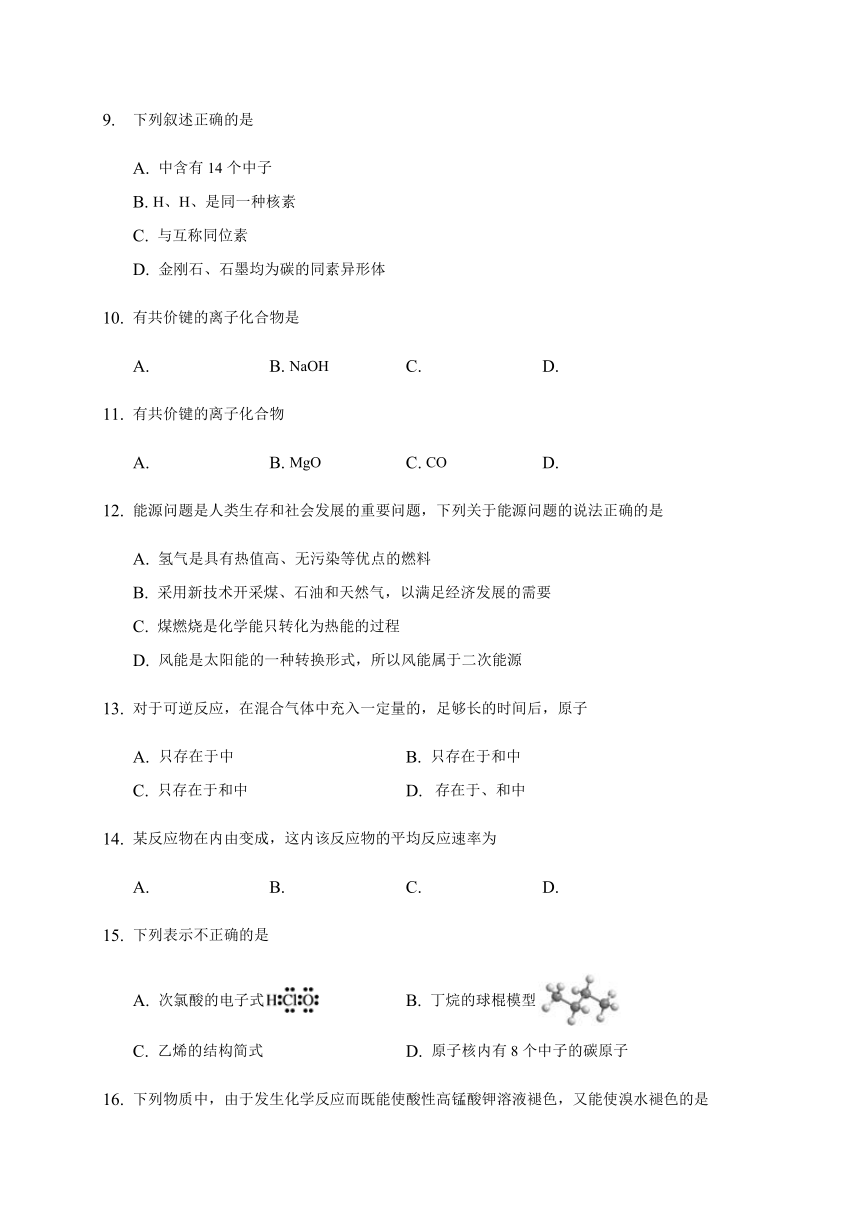 9. 下列叙述正确的是

A. 中含有 14 个中子

B. H、H、是同一种核素

C. 与互称同位素

D. 金刚石、石墨均为碳的同素异形体

10. 有共价键的离子化合物是

A. B. NaOH C. D.

11. 有共价键的离子化合物

A. B. MgO C. CO D.

12. 能源问题是人类生存和社会发展的重要问题，下列关于能源问题的说法正确的是

A. 氢气是具有热值高、无污染等优点的燃料

B. 采用新技术开采煤、石油和天然气，以满足经济发展的需要

C. 煤燃烧是化学能只转化为热能的过程

D. 风能是太阳能的一种转换形式，所以风能属于二次能源

13. 对于可逆反应，在混合气体中充入一定量的，足够长的时间后，原子

A. 只存在于中

B. 只存在于和中

C. 只存在于和中

D. 存在于、和中

14. 某反应物在内由变成，这内该反应物的平均反应速率为

A. B. C. D.

15. 下列表示不正确的是

A. 次氯酸的电子式 H:Cl:O:

B. 丁烷的球棍模型

C. 乙烯的结构简式

D. 原子核内有 8 个中子的碳原子

16. 下列物质中，由于发生化学反应而既能使酸性高锰酸钾溶液褪色，又能使溴水褪色的是